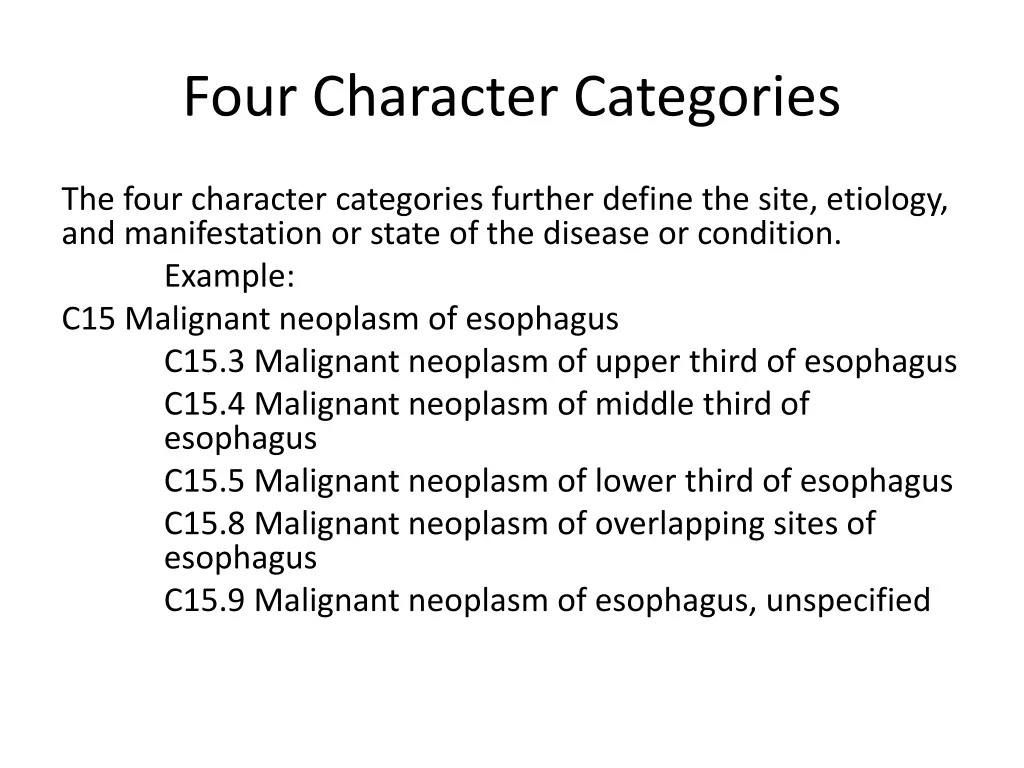 Four Character Categories

The four character categories further define the site, etiology, and manifestation or state of the disease or condition.

Example:

C15 Malignant neoplasm of esophagus

C15.3 Malignant neoplasm of upper third of esophagus

C15.4 Malignant neoplasm of middle third of esophagus

C15.5 Malignant neoplasm of lower third of esophagus

C15.8 Malignant neoplasm of overlapping sites of esophagus

C15.9 Malignant neoplasm of esophagus, unspecified